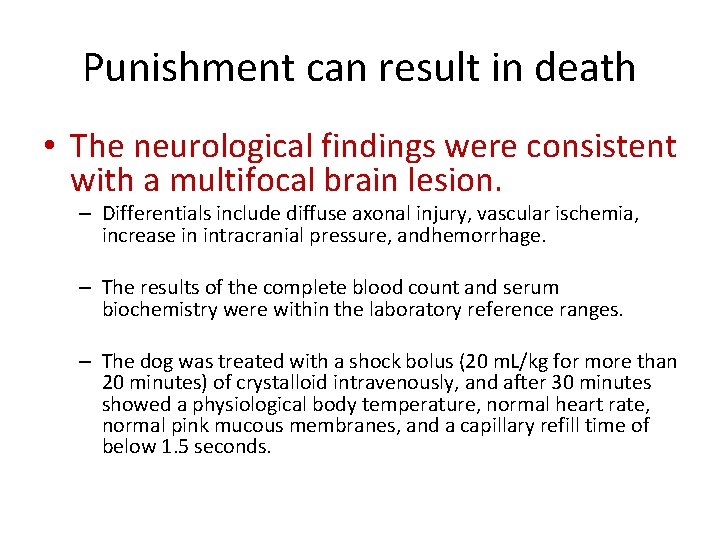 Punishment can result in death

• The neurological findings were consistent with a multifocal brain lesion.

– Differentials include diffuse axonal injury, vascular ischemia, increase in intracranial pressure, andhemorrhage.

– The results of the complete blood count and serum biochemistry were within the laboratory reference ranges.

– The dog was treated with a shock bolus (20 mL/kg for more than 20 minutes) of crystalloid intravenously, and after 30 minutes showed a physiological body temperature, normal heart rate, normal pink mucous membranes, and a capillary refill time of below 1.5 seconds.